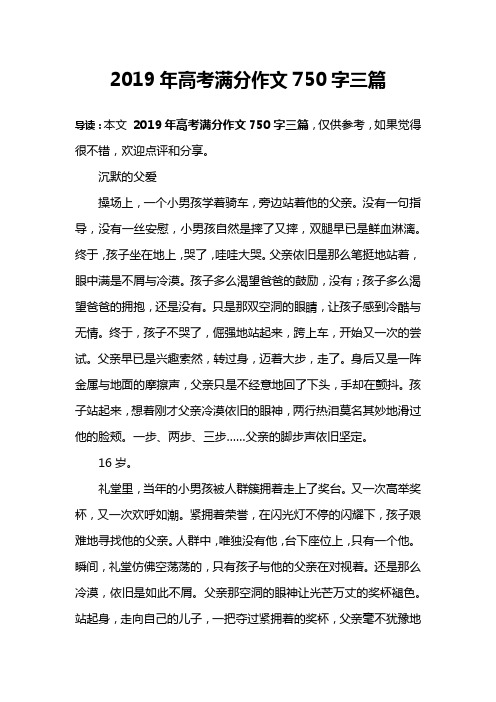 2019 年高考满分作文 750 字三篇

导读：本文 2019 年高考满分作文 750 字三篇，仅供参考，如果觉得很不错，欢迎点评和分享。

沉默的父爱

操场上，一个小男孩学着骑车，旁边站着他的父亲。没有一句指导，没有一丝安慰，小男孩自然是摔了又摔，双腿早已是鲜血淋漓。终于，孩子坐在地上，哭了，哇哇大哭。父亲依旧是那么笔挺地站着，眼中满是不屑与冷漠。孩子多么渴望爸爸的鼓励，没有；孩子多么渴望爸爸的拥抱，还是没有。只是那双空洞的眼睛，让孩子感到冷酷与无情。终于，孩子不哭了，倔强地站起来，跨上车，开始又一次的尝试。父亲早已是兴趣索然，转过身，迈着大步，走了。身后又是一阵金属与地面的摩擦声，父亲只是不经意地回了下头，手却在颤抖。孩子站起来，想着刚才父亲冷漠依旧的眼神，两行热泪莫名其妙地滑过他的脸颊。一步、两步、三步……父亲的脚步声依旧坚定。

16 岁。

礼堂里，当年的小男孩被人群簇拥着走上了奖台。又一次高举奖杯，又一次欢呼如潮。紧拥着荣誉，在闪光灯不停的闪耀下，孩子艰难地寻找他的父亲。人群中，唯独没有他，台下座位上，只有一个他。瞬间，礼堂仿佛空荡荡的，只有孩子与他的父亲在对视着。还是那么冷漠，依旧是如此不屑。父亲那空洞的眼神让光芒万丈的奖杯褪色。站起身，走向自己的儿子，一把夺过紧拥着的奖杯，父亲毫不犹豫地